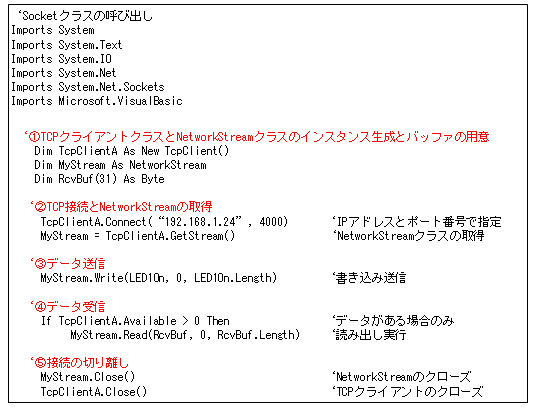 ‘Socketクラスの呼び出し
Imports System
Imports System.Text
Imports System.IO
Imports System.Net
Imports System.Net.Sockets
Imports Microsoft.VisualBasic

‘①TCPクライアントクラスとNetworkStreamクラスのインスタンス生成とバッファの用意
Dim TcpClientA As New TcpClient()
Dim MyStream As NetworkStream
Dim RcvBuf(31) As Byte

‘②TCP接続とNetworkStreamの取得
TcpClientA.Connect( “192.168.1.24” , 4000) ‘IPアドレスとポート番号で指定
MyStream = TcpClientA.GetStream() ‘NetworkStreamクラスの取得

‘③データ送信
MyStream.Write(LED1On, 0, LED1On.Length) ‘書き込み送信

‘④データ受信
If TcpClientA.Available > 0 Then ‘データがある場合のみ
MyStream.Read(RcvBuf, 0, RcvBuf.Length) ‘読み出し実行

‘⑤接続の切り離し
MyStream.Close() ‘NetworkStreamのクローズ
TcpClientA.Close() ‘TCPクライアントのクローズ